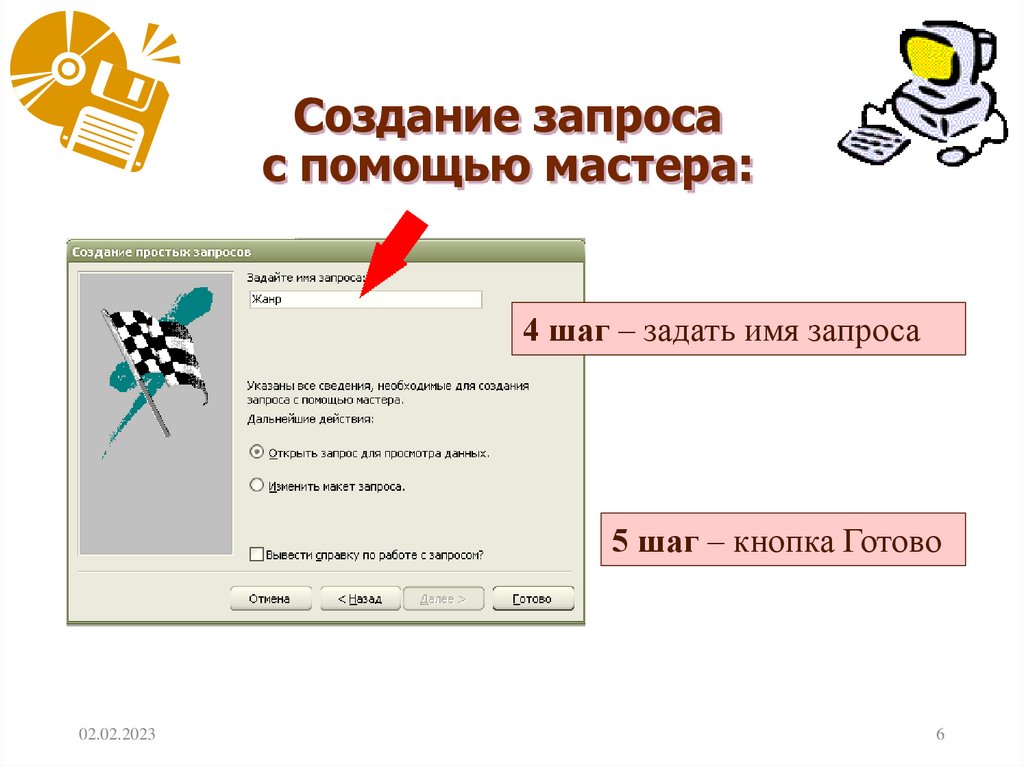 Создание запроса с помощью мастера:

Создание простых запросов

Задайте имя запроса:

Жанр

Указаны все сведения, необходимые для создания запроса с помощью мастера.

Дальнейшие действия:

Открыть запрос для просмотра данных.

Изменить макет запроса.

Вывести справку по работе с запросом?

Отмена

< Назад

Далее >

Готово

4 шаг – задать имя запроса

5 шаг – кнопка Готово

02.02.2023

6